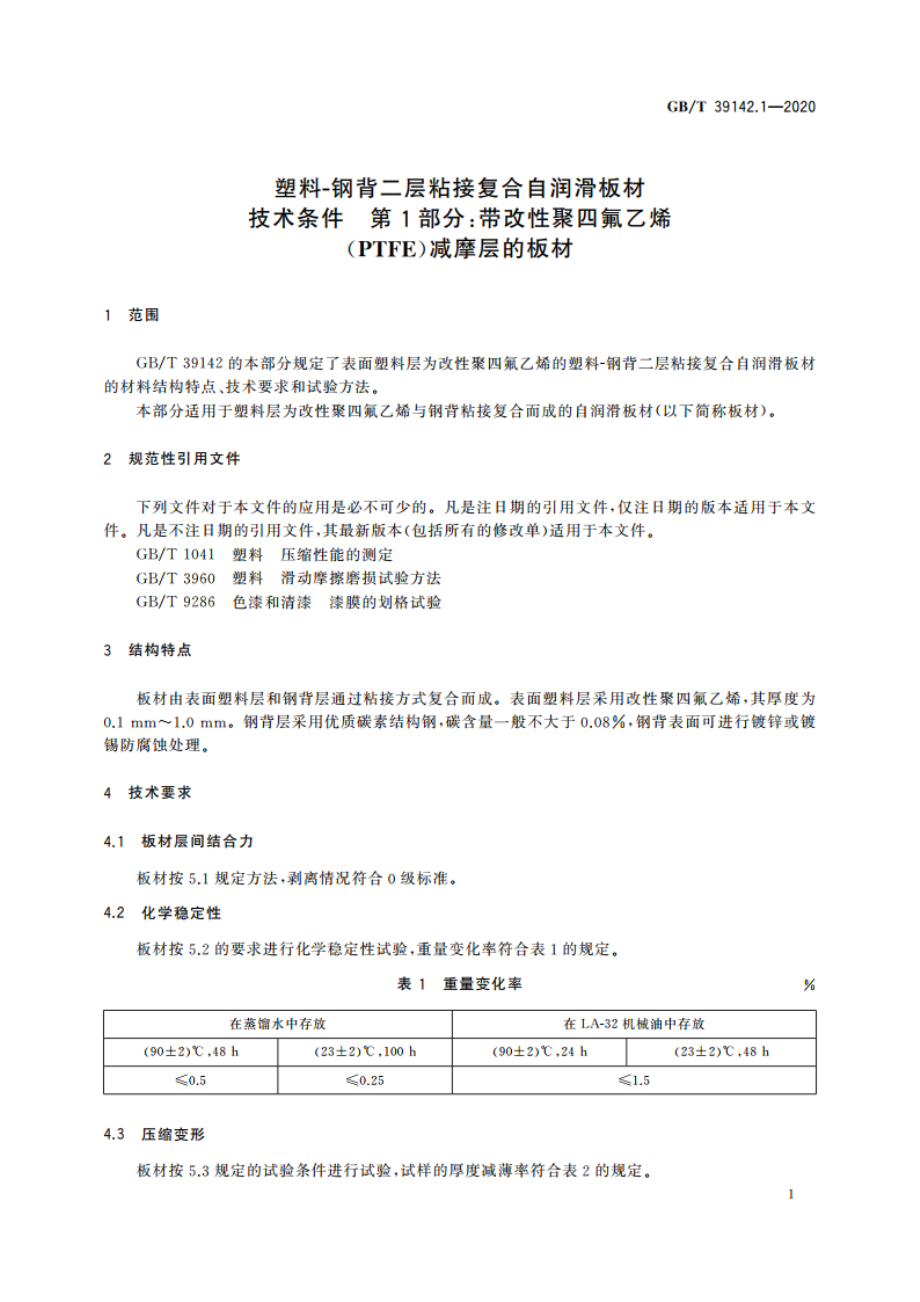 GB/T 39142.1—2020

塑料-钢背二层粘接复合自润滑板材
技术条件　第1部分：带改性聚四氟乙烯
（PTFE）减摩层的板材

1　范围

GB/T 39142 的本部分规定了表面塑料层为改性聚四氟乙烯的塑料-钢背二层粘接复合自润滑板材的材料结构特点、技术要求和试验方法。

本部分适用于塑料层为改性聚四氟乙烯与钢背粘接复合而成的自润滑板材（以下简称板材）。

2　规范性引用文件

下列文件对于本文件的应用是必不可少的。凡是注日期的引用文件，仅注日期的版本适用于本文件。凡是不注日期的引用文件，其最新版本（包括所有的修改单）适用于本文件。

GB/T 1041　塑料　压缩性能的测定

GB/T 3960　塑料　滑动摩擦磨损试验方法

GB/T 9286　色漆和清漆　漆膜的划格试验

3　结构特点

板材由表面塑料层和钢背层通过粘接方式复合而成。表面塑料层采用改性聚四氟乙烯，其厚度为 0.1 mm～1.0 mm。钢背层采用优质碳素结构钢，碳含量一般不大于 0.08%，钢背表面可进行镀锌或镀锡防腐蚀处理。

4　技术要求

4.1　板材层间结合力

板材按 5.1 规定方法，剥离情况符合 0 级标准。

4.2　化学稳定性

板材按 5.2 的要求进行化学稳定性试验，重量变化率符合表 1 的规定。

表 1　重量变化率　%

| 在蒸馏水中存放 | | 在 LA-32 机械油中存放 | |
|---|---|---|---|
| (90±2)℃，48 h | (23±2)℃，100 h | (90±2)℃，24 h | (23±2)℃，48 h |
| ≤0.5 | ≤0.25 | ≤1.5 | |

4.3　压缩变形

板材按 5.3 规定的试验条件进行试验，试样的厚度减薄率符合表 2 的规定。

1